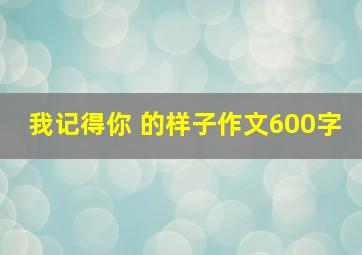 我记得你 的样子作文600字